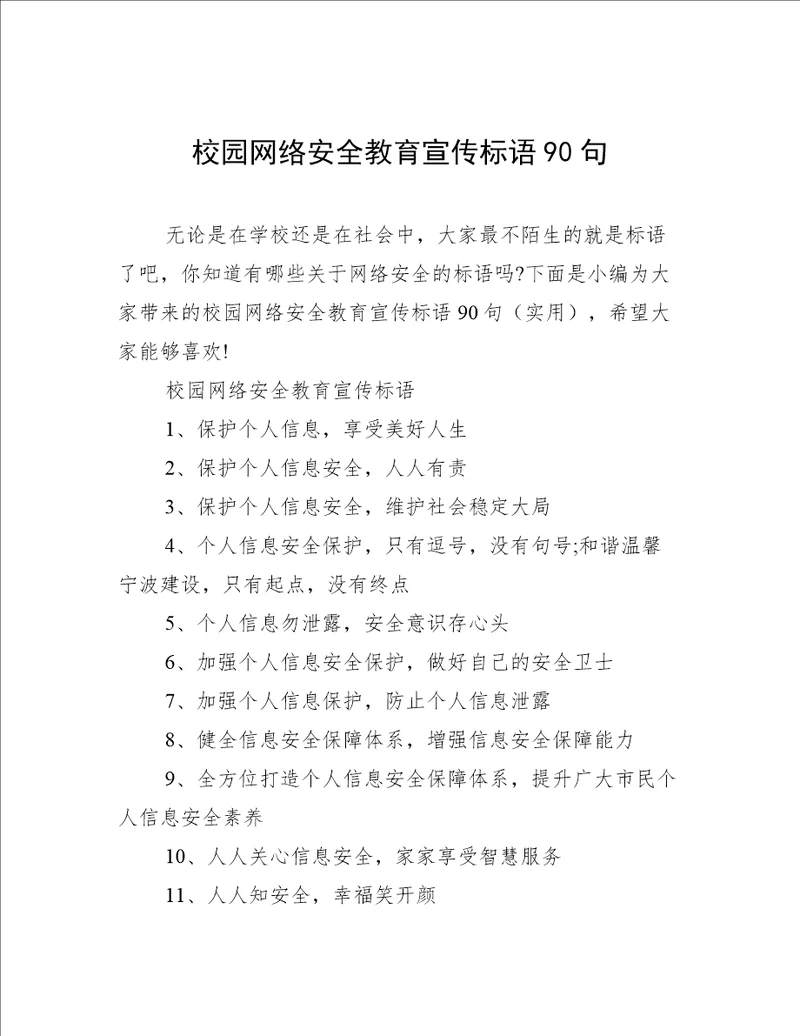 校园网络安全教育宣传标语90句

无论是在学校还是在社会中，大家最不陌生的就是标语了吧，你知道有哪些关于网络安全的标语吗?下面是小编为大家带来的校园网络安全教育宣传标语90句（实用），希望大家能够喜欢!

校园网络安全教育宣传标语

1、保护个人信息，享受美好人生

2、保护个人信息安全，人人有责

3、保护个人信息安全，维护社会稳定大局

4、个人信息安全保护，只有逗号，没有句号;和谐温馨宁波建设，只有起点，没有终点

5、个人信息勿泄露，安全意识存心头

6、加强个人信息安全保护，做好自己的安全卫士

7、加强个人信息保护，防止个人信息泄露

8、健全信息安全保障体系，增强信息安全保障能力

9、全方位打造个人信息安全保障体系，提升广大市民个人信息安全素养

10、人人关心信息安全，家家享受智慧服务

11、人人知安全，幸福笑开颜